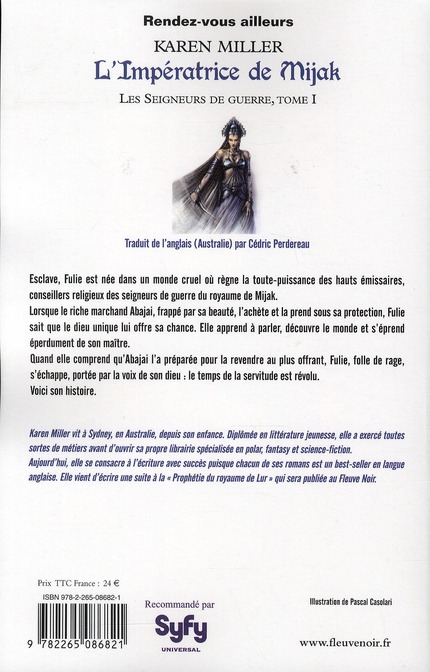 Rendez-vous ailleurs

KAREN MILLER

L'Impératrice de Mijak

LES SEIGNEURS DE GUERRE, TOME I

Traduit de l'anglais (Australie) par Cédric Perdereau

Esclave, Fulie est née dans un monde cruel où règne la toute-puissance des hauts émissaires, conseillers religieux des seigneurs de guerre du royaume de Mijak.
Lorsque le riche marchand Abajai, frappé par sa beauté, l'achète et la prend sous sa protection, Fulie sait que le dieu unique lui offre sa chance. Elle apprend à parler, découvre le monde et s'éprend éperdument de son maître.
Quand elle comprend qu'Abajai l'a préparée pour la revendre au plus offrant, Fulie, folle de rage, s'échappe, portée par la voix de son dieu : le temps de la servitude est révolu.
Voici son histoire.

Karen Miller vit à Sydney, en Australie, depuis son enfance. Diplômée en littérature jeunesse, elle a exercé toutes sortes de métiers avant d'ouvrir sa propre librairie spécialisée en polar, fantasy et science-fiction.
Aujourd'hui, elle se consacre à l'écriture avec succès puisque chacun de ses romans est un best-seller en langue anglaise. Elle vient d'écrire une suite à la « Prophétie du royaume de Lur » qui sera publiée au Fleuve Noir.

Prix TTC France : 24 €

ISBN 978-2-265-08682-1

9 782265 086821

Recommandé par

Syfy UNIVERSAL

Illustration de Pascal Casolari

www.fleuvenoir.fr